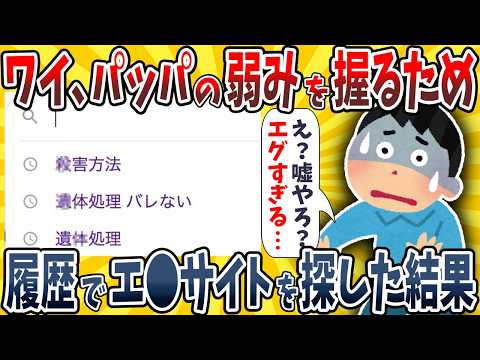 ワイ、パッパの弱みを握るため

殺害方法

遺体処理 バレない

遺体処理

え？嘘やろ？

エグすぎる…

履歴でエ●サイトを探した結果